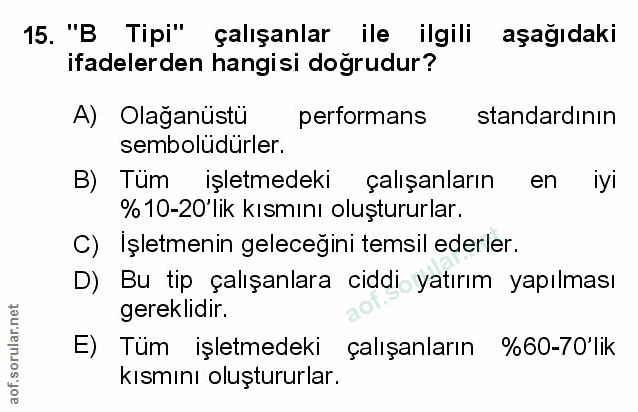 15. "B Tipi" çalışanlar ile ilgili aşağıdaki ifadelerden hangisi doğrudur?

A) Olağanüstü performans standardının sembolüdürler.

B) Tüm işletmedeki çalışanların en iyi %10-20'lik kısmını oluştururlar.

C) İşletmenin geleceğini temsil ederler.

D) Bu tip çalışanlara ciddi yatırım yapılması gereklidir.

E) Tüm işletmedeki çalışanların %60-70'lik kısmını oluştururlar.

aof.sorular.net